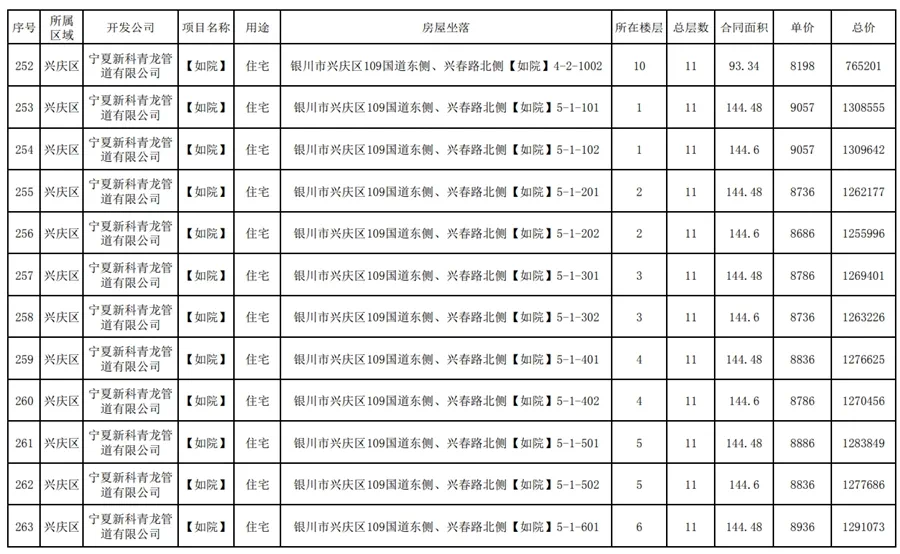 | 序号 | 所属区域 | 开发公司 | 项目名称 | 用途 | 房屋坐落 | 所在楼层 | 总层数 | 合同面积 | 单价 | 总价 |
|---|---|---|---|---|---|---|---|---|---|---|
| 252 | 兴庆区 | 宁夏新科青龙管道有限公司 | 【如院】 | 住宅 | 银川市兴庆区109国道东侧、兴春路北侧【如院】4-2-1002 | 10 | 11 | 93.34 | 8198 | 765201 |
| 253 | 兴庆区 | 宁夏新科青龙管道有限公司 | 【如院】 | 住宅 | 银川市兴庆区109国道东侧、兴春路北侧【如院】5-1-101 | 1 | 11 | 144.48 | 9057 | 1308555 |
| 254 | 兴庆区 | 宁夏新科青龙管道有限公司 | 【如院】 | 住宅 | 银川市兴庆区109国道东侧、兴春路北侧【如院】5-1-102 | 1 | 11 | 144.6 | 9057 | 1309642 |
| 255 | 兴庆区 | 宁夏新科青龙管道有限公司 | 【如院】 | 住宅 | 银川市兴庆区109国道东侧、兴春路北侧【如院】5-1-201 | 2 | 11 | 144.48 | 8736 | 1262177 |
| 256 | 兴庆区 | 宁夏新科青龙管道有限公司 | 【如院】 | 住宅 | 银川市兴庆区109国道东侧、兴春路北侧【如院】5-1-202 | 2 | 11 | 144.6 | 8686 | 1255996 |
| 257 | 兴庆区 | 宁夏新科青龙管道有限公司 | 【如院】 | 住宅 | 银川市兴庆区109国道东侧、兴春路北侧【如院】5-1-301 | 3 | 11 | 144.48 | 8786 | 1269401 |
| 258 | 兴庆区 | 宁夏新科青龙管道有限公司 | 【如院】 | 住宅 | 银川市兴庆区109国道东侧、兴春路北侧【如院】5-1-302 | 3 | 11 | 144.6 | 8736 | 1263226 |
| 259 | 兴庆区 | 宁夏新科青龙管道有限公司 | 【如院】 | 住宅 | 银川市兴庆区109国道东侧、兴春路北侧【如院】5-1-401 | 4 | 11 | 144.48 | 8836 | 1276625 |
| 260 | 兴庆区 | 宁夏新科青龙管道有限公司 | 【如院】 | 住宅 | 银川市兴庆区109国道东侧、兴春路北侧【如院】5-1-402 | 4 | 11 | 144.6 | 8786 | 1270456 |
| 261 | 兴庆区 | 宁夏新科青龙管道有限公司 | 【如院】 | 住宅 | 银川市兴庆区109国道东侧、兴春路北侧【如院】5-1-501 | 5 | 11 | 144.48 | 8886 | 1283849 |
| 262 | 兴庆区 | 宁夏新科青龙管道有限公司 | 【如院】 | 住宅 | 银川市兴庆区109国道东侧、兴春路北侧【如院】5-1-502 | 5 | 11 | 144.6 | 8836 | 1277686 |
| 263 | 兴庆区 | 宁夏新科青龙管道有限公司 | 【如院】 | 住宅 | 银川市兴庆区109国道东侧、兴春路北侧【如院】5-1-601 | 6 | 11 | 144.48 | 8936 | 1291073 |